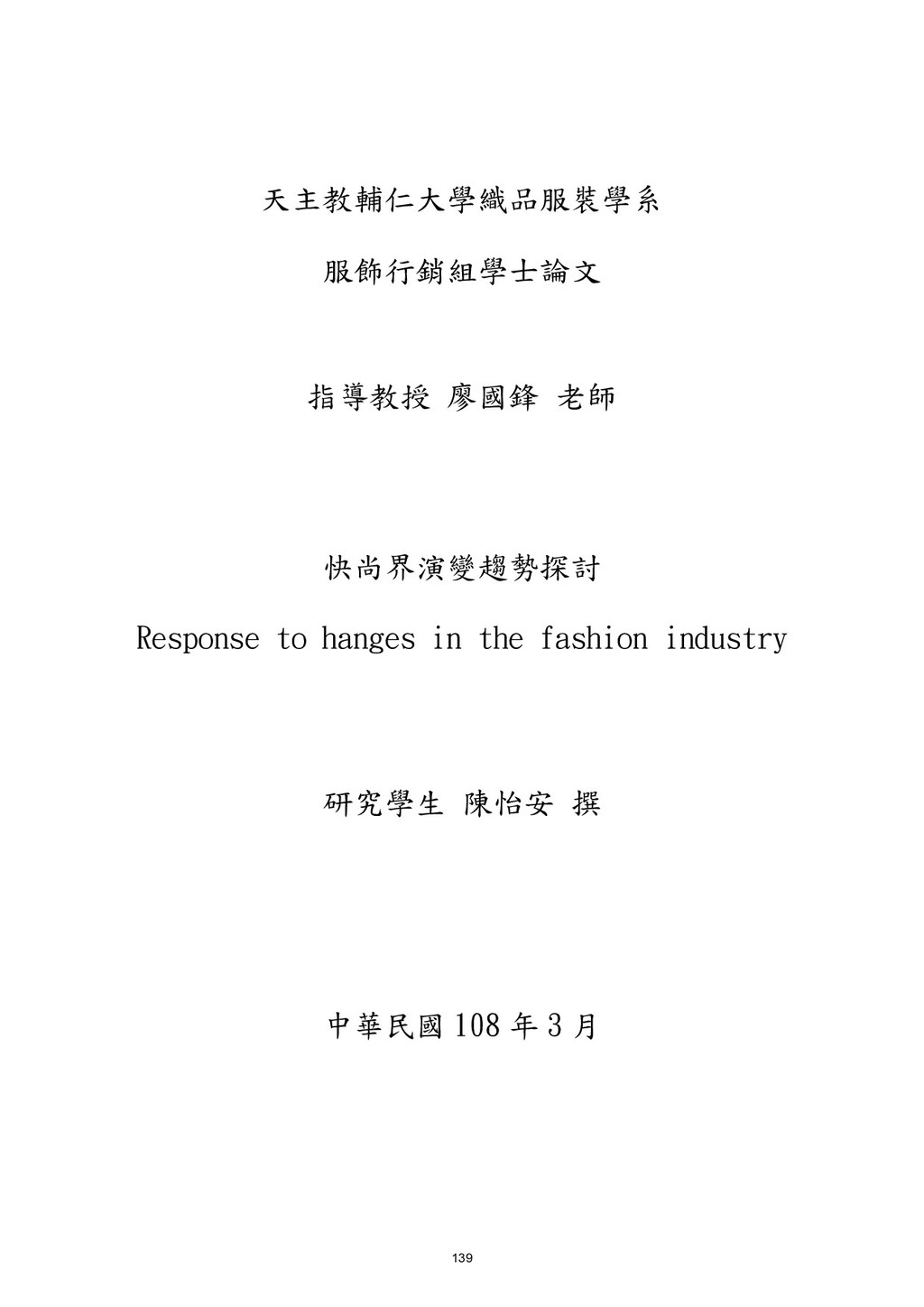 天主教輔仁大學織品服裝學系

服飾行銷組學士論文

指導教授 廖國鋒 老師

快尚界演變趨勢探討

Response to hanges in the fashion industry

研究學生 陳怡安 撰

中華民國 108 年 3 月

139